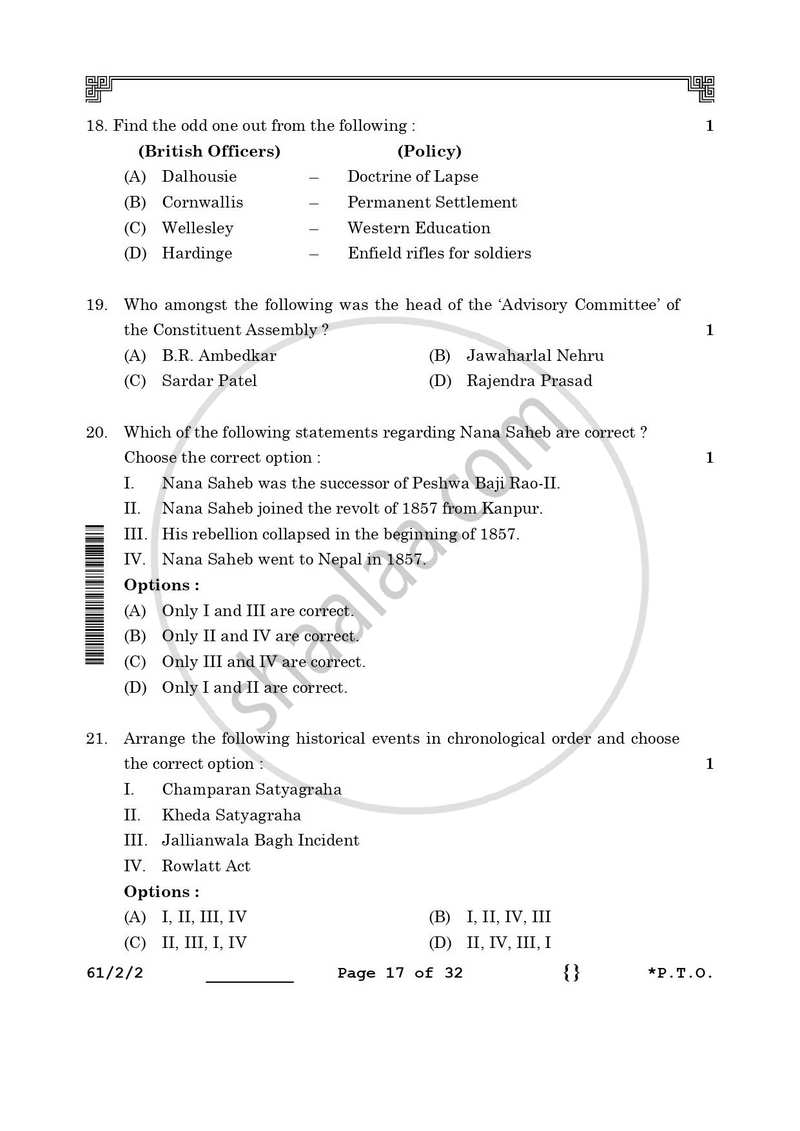 18. Find the odd one out from the following : 1

(British Officers) (Policy)

(A) Dalhousie – Doctrine of Lapse

(B) Cornwallis – Permanent Settlement

(C) Wellesley – Western Education

(D) Hardinge – Enfield rifles for soldiers

19. Who amongst the following was the head of the 'Advisory Committee' of the Constituent Assembly ? 1

(A) B.R. Ambedkar (B) Jawaharlal Nehru

(C) Sardar Patel (D) Rajendra Prasad

20. Which of the following statements regarding Nana Saheb are correct ? Choose the correct option : 1

I. Nana Saheb was the successor of Peshwa Baji Rao-II.

II. Nana Saheb joined the revolt of 1857 from Kanpur.

III. His rebellion collapsed in the beginning of 1857.

IV. Nana Saheb went to Nepal in 1857.

Options :

(A) Only I and III are correct.

(B) Only II and IV are correct.

(C) Only III and IV are correct.

(D) Only I and II are correct.

21. Arrange the following historical events in chronological order and choose the correct option : 1

I. Champaran Satyagraha

II. Kheda Satyagraha

III. Jallianwala Bagh Incident

IV. Rowlatt Act

Options :

(A) I, II, III, IV (B) I, II, IV, III

(C) II, III, I, IV (D) II, IV, III, I

61/2/2 ____ Page 17 of 32 {} *P.T.O.

shaalaa.com